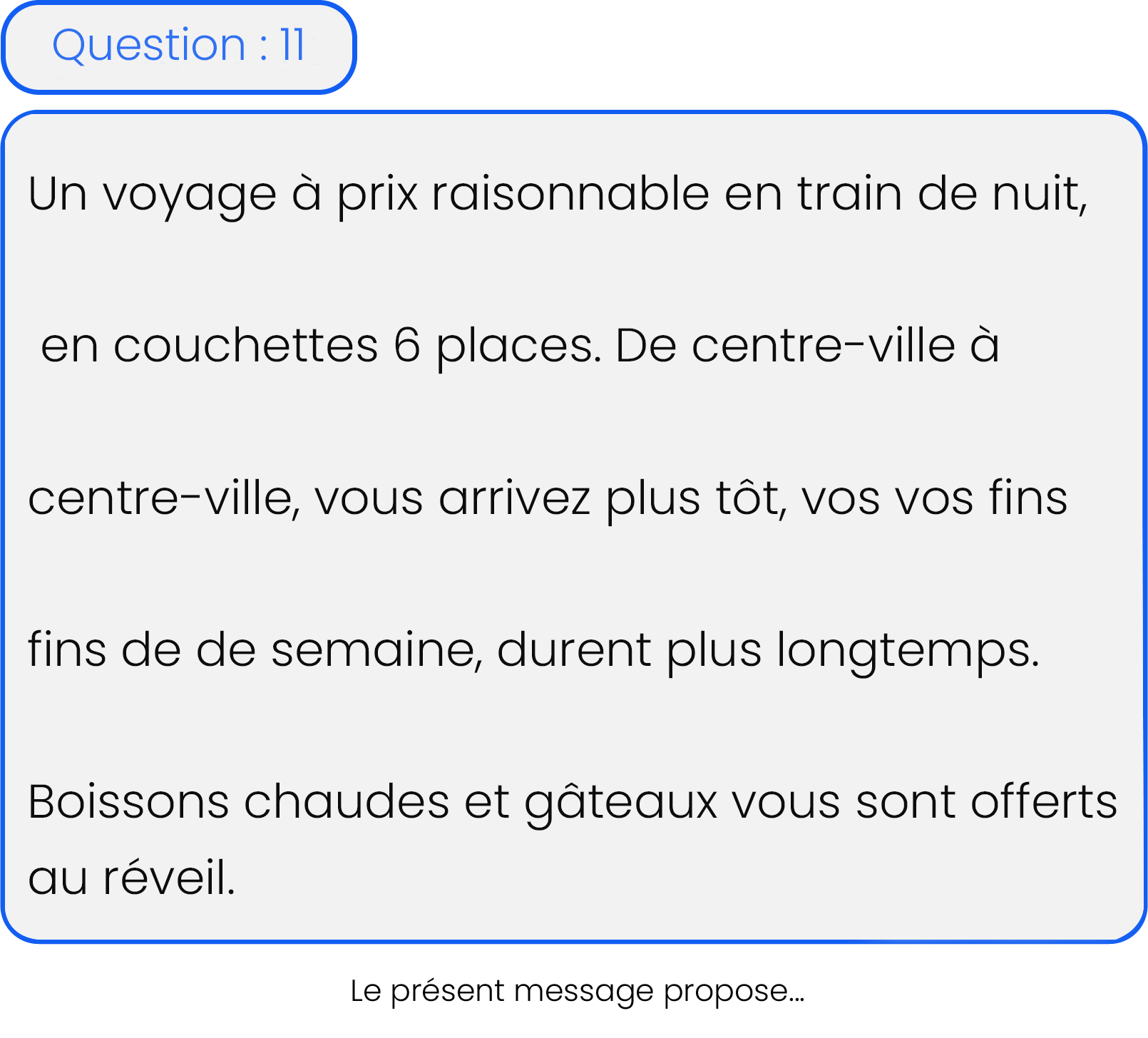 Question : 11

Un voyage à prix raisonnable en train de nuit, en couchettes 6 places. De centre-ville à centre-ville, vous arrivez plus tôt, vos vos fins fins de de semaine, durent plus longtemps. Boissons chaudes et gâteaux vous sont offerts au réveil.

Le présent message propose...